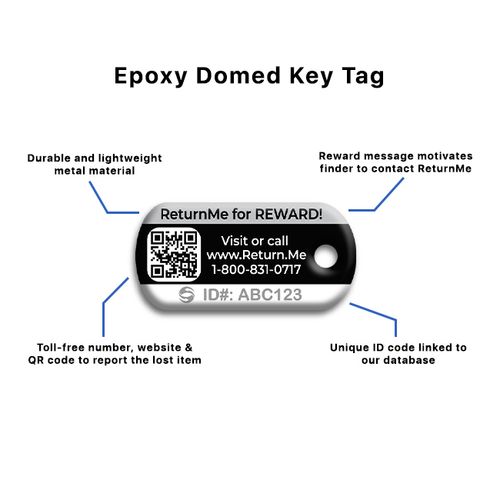 Epoxy Domed Key Tag

Durable and lightweight metal material

Reward message motivates finder to contact ReturnMe

ReturnMe for REWARD!

Visit or call
www.Return.Me
1-800-831-0717

ID#: ABC123

Toll-free number, website & QR code to report the lost item

Unique ID code linked to our database